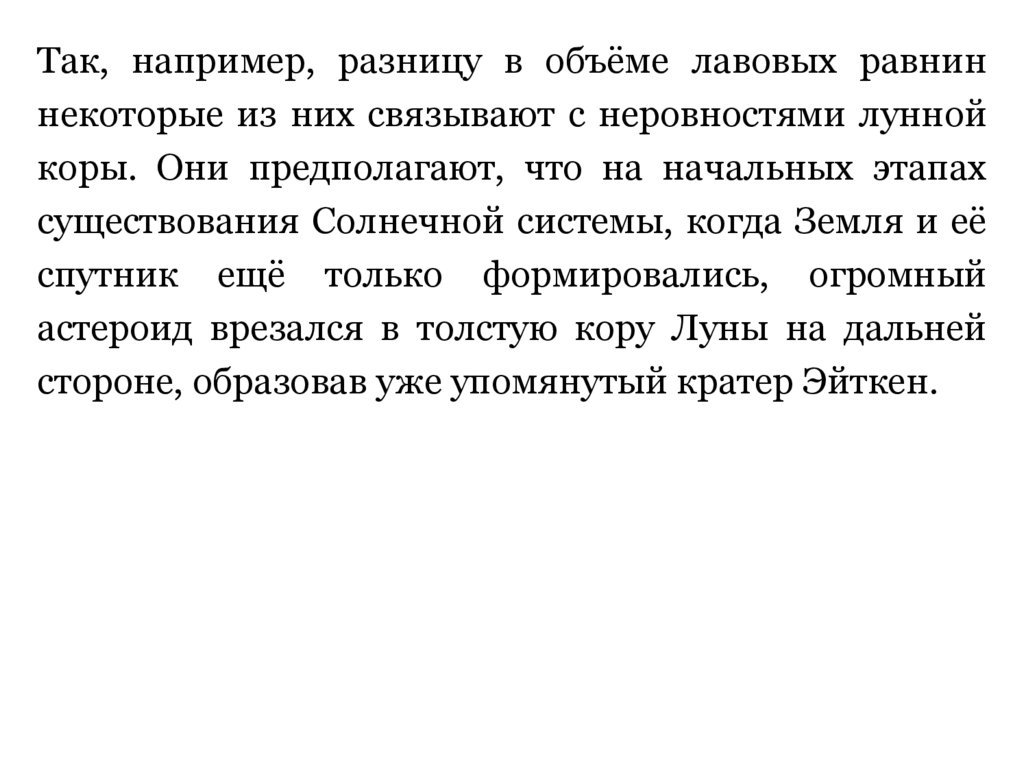 Так, например, разницу в объёме лавовых равнин некоторые из них связывают с неровностями лунной коры. Они предполагают, что на начальных этапах существования Солнечной системы, когда Земля и её спутник ещё только формировались, огромный астероид врезался в толстую кору Луны на дальней стороне, образовав уже упомянутый кратер Эйткен.